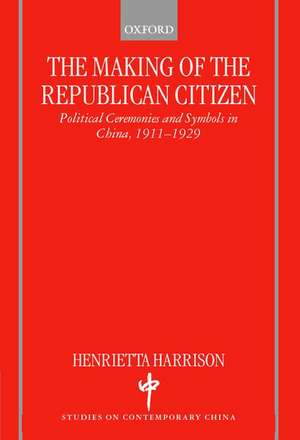 OXFORD

THE MAKING OF THE REPUBLICAN CITIZEN

Political Ceremonies and Symbols in China, 1911–1929

HENRIETTA HARRISON

中

STUDIES ON CONTEMPORARY CHINA